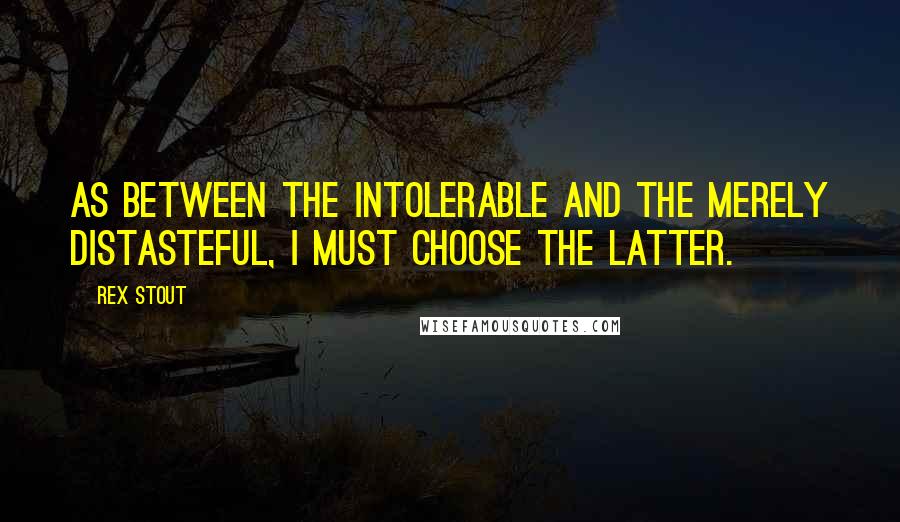 AS BETWEEN THE INTOLERABLE AND THE MERELY DISTASTEFUL, I MUST CHOOSE THE LATTER.

REX STOUT

WISEFAMOUSQUOTES.COM